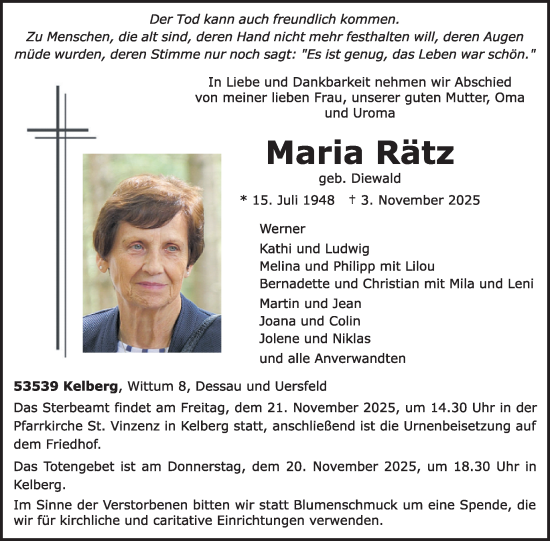 Der Tod kann auch freundlich kommen.
Zu Menschen, die alt sind, deren Hand nicht mehr festhalten will, deren Augen müde wurden, deren Stimme nur noch sagt: "Es ist genug, das Leben war schön."

In Liebe und Dankbarkeit nehmen wir Abschied von meiner lieben Frau, unserer guten Mutter, Oma und Uroma

Maria Rätz

geb. Diewald

* 15. Juli 1948 † 3. November 2025

Werner
Kathi und Ludwig
Melina und Philipp mit Lilou
Bernadette und Christian mit Mila und Leni
Martin und Jean
Joana und Colin
Jolene und Niklas
und alle Anverwandten

53539 Kelberg, Wittum 8, Dessau und Uersfeld

Das Sterbeamt findet am Freitag, dem 21. November 2025, um 14.30 Uhr in der Pfarrkirche St. Vinzenz in Kelberg statt, anschließend ist die Urnenbeisetzung auf dem Friedhof.

Das Totengebet ist am Donnerstag, dem 20. November 2025, um 18.30 Uhr in Kelberg.

Im Sinne der Verstorbenen bitten wir statt Blumenschmuck um eine Spende, die wir für kirchliche und caritative Einrichtungen verwenden.